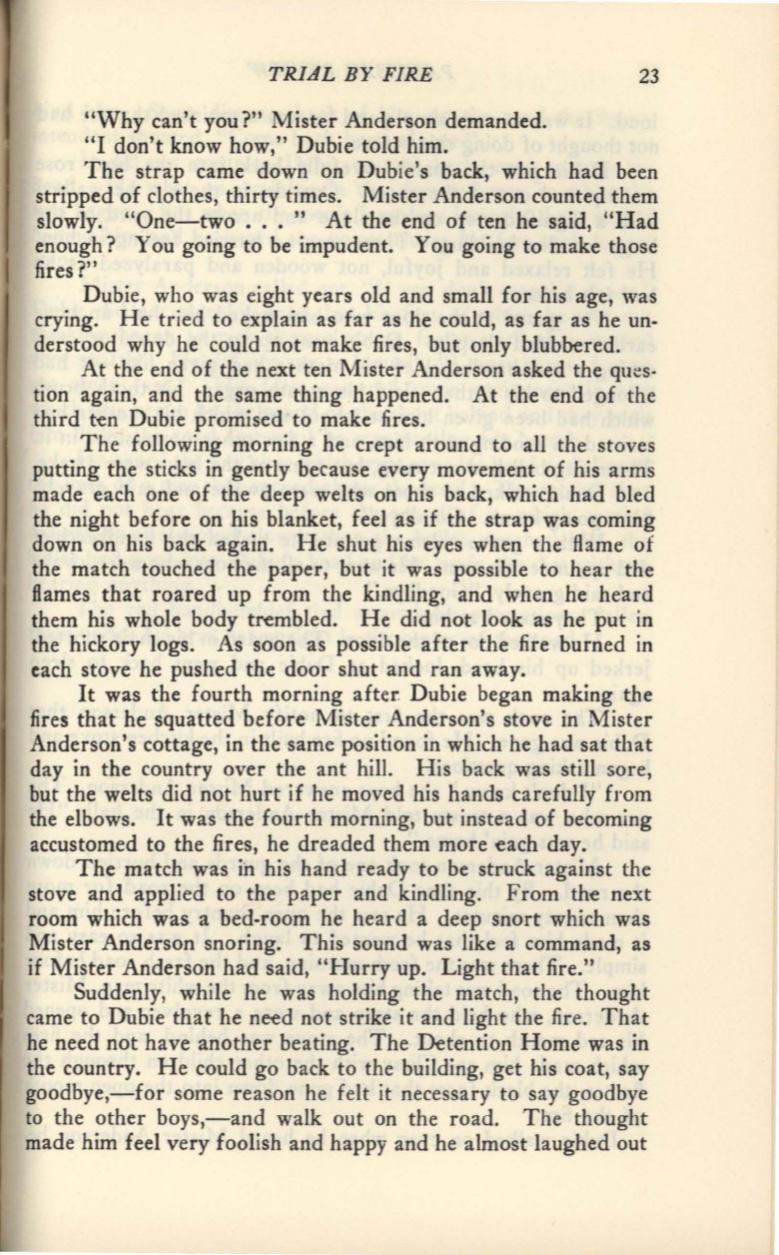 TRIAL BY FIRE 23

"Why can't you?" Mister Anderson demanded.

"I don't know how," Dubie told him.

The strap came down on Dubie's back, which had been stripped of clothes, thirty times. Mister Anderson counted them slowly. "One—two . . . " At the end of ten he said, "Had enough? You going to be impudent. You going to make those fires?"

Dubie, who was eight years old and small for his age, was crying. He tried to explain as far as he could, as far as he understood why he could not make fires, but only blubbered.

At the end of the next ten Mister Anderson asked the question again, and the same thing happened. At the end of the third ten Dubie promised to make fires.

The following morning he crept around to all the stoves putting the sticks in gently because every movement of his arms made each one of the deep welts on his back, which had bled the night before on his blanket, feel as if the strap was coming down on his back again. He shut his eyes when the flame of the match touched the paper, but it was possible to hear the flames that roared up from the kindling, and when he heard them his whole body trembled. He did not look as he put in the hickory logs. As soon as possible after the fire burned in each stove he pushed the door shut and ran away.

It was the fourth morning after Dubie began making the fires that he squatted before Mister Anderson's stove in Mister Anderson's cottage, in the same position in which he had sat that day in the country over the ant hill. His back was still sore, but the welts did not hurt if he moved his hands carefully from the elbows. It was the fourth morning, but instead of becoming accustomed to the fires, he dreaded them more each day.

The match was in his hand ready to be struck against the stove and applied to the paper and kindling. From the next room which was a bed-room he heard a deep snort which was Mister Anderson snoring. This sound was like a command, as if Mister Anderson had said, "Hurry up. Light that fire."

Suddenly, while he was holding the match, the thought came to Dubie that he need not strike it and light the fire. That he need not have another beating. The Detention Home was in the country. He could go back to the building, get his coat, say goodbye,—for some reason he felt it necessary to say goodbye to the other boys,—and walk out on the road. The thought made him feel very foolish and happy and he almost laughed out